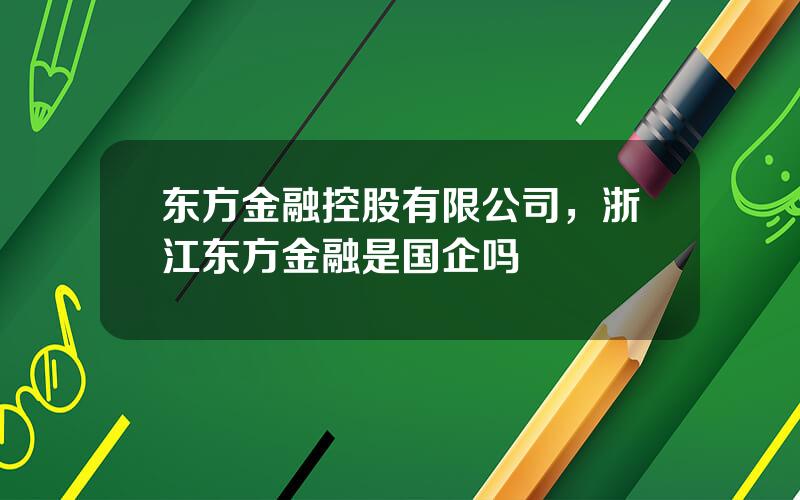 东方金融控股有限公司，浙江东方金融是国企吗